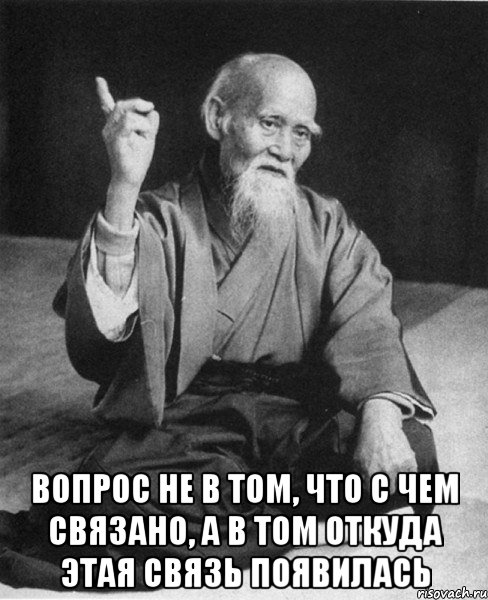 ВОПРОС НЕ В ТОМ, ЧТО С ЧЕМ СВЯЗАНО, А В ТОМ ОТКУДА ЭТАЯ СВЯЗЬ ПОЯВИЛАСЬ

risovach.ru